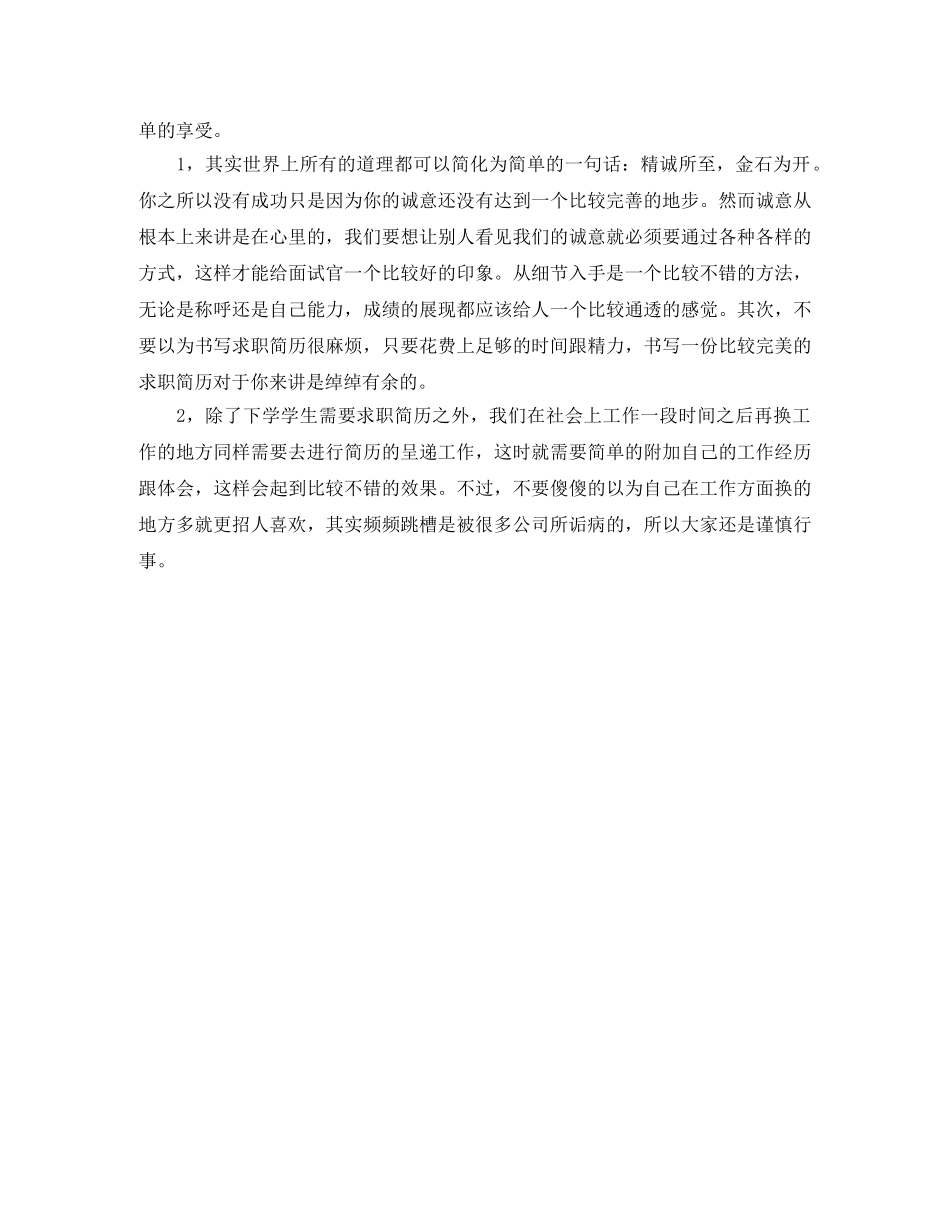 单的享受。

1，其实世界上所有的道理都可以简化为简单的一句话：精诚所至，金石为开。你之所以没有成功只是因为你的诚意还没有达到一个比较完善的地步。然而诚意从根本上来讲是在心里的，我们要想让别人看见我们的诚意就必须要通过各种各样的方式，这样才能给面试官一个比较好的印象。从细节入手是一个比较不错的方法，无论是称呼还是自己能力，成绩的展现都应该给人一个比较通透的感觉。其次，不要以为书写求职简历很麻烦，只要花费上足够的时间跟精力，书写一份比较完美的求职简历对于你来讲是绰绰有余的。

2，除了下学学生需要求职简历之外，我们在社会上工作一段时间之后再换工作的地方同样需要去进行简历的呈递工作，这时就需要简单的附加自己的工作经历跟体会，这样会起到比较不错的效果。不过，不要傻傻的以为自己在工作方面换的地方多就更招人喜欢，其实频频跳槽是被很多公司所诟病的，所以大家还是谨慎行事。